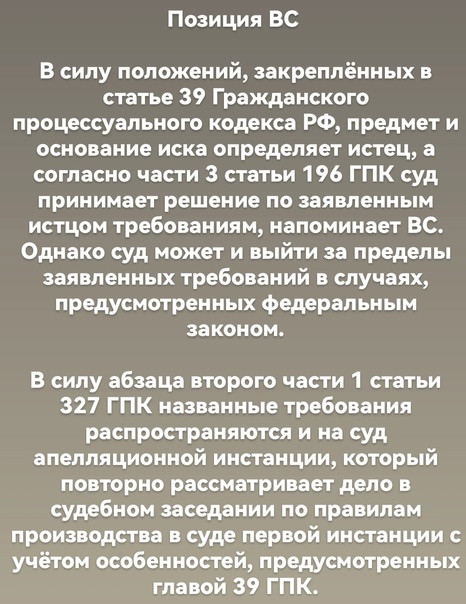 Позиция ВС

В силу положений, закреплённых в статье 39 Гражданского процессуального кодекса РФ, предмет и основание иска определяет истец, а согласно части 3 статьи 196 ГПК суд принимает решение по заявленным истцом требованиям, напоминает ВС. Однако суд может и выйти за пределы заявленных требований в случаях, предусмотренных федеральным законом.

В силу абзаца второго части 1 статьи 327 ГПК названные требования распространяются и на суд апелляционной инстанции, который повторно рассматривает дело в судебном заседании по правилам производства в суде первой инстанции с учётом особенностей, предусмотренных главой 39 ГПК.